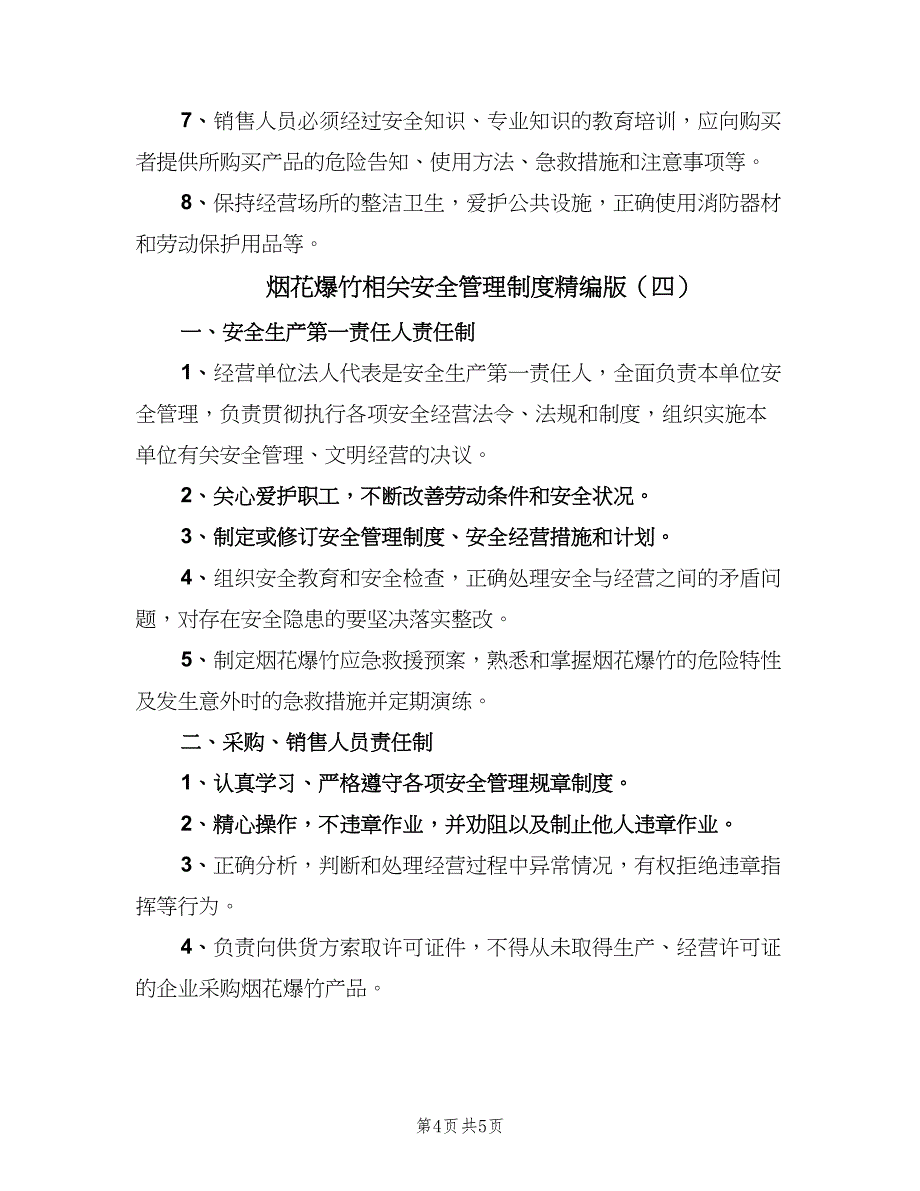 7、销售人员必须经过安全知识、专业知识的教育培训，应向购买者提供所购买产品的危险告知、使用方法、急救措施和注意事项等。

8、保持经营场所的整洁卫生，爱护公共设施，正确使用消防器材和劳动保护用品等。

烟花爆竹相关安全管理制度精编版（四）

一、安全生产第一责任人责任制

1、经营单位法人代表是安全生产第一责任人，全面负责本单位安全管理，负责贯彻执行各项安全经营法令、法规和制度，组织实施本单位有关安全管理、文明经营的决议。

2、关心爱护职工，不断改善劳动条件和安全状况。

3、制定或修订安全管理制度、安全经营措施和计划。

4、组织安全教育和安全检查，正确处理安全与经营之间的矛盾问题，对存在安全隐患的要坚决落实整改。

5、制定烟花爆竹应急救援预案，熟悉和掌握烟花爆竹的危险特性及发生意外时的急救措施并定期演练。

二、采购、销售人员责任制

1、认真学习、严格遵守各项安全管理规章制度。

2、精心操作，不违章作业，并劝阻以及制止他人违章作业。

3、正确分析，判断和处理经营过程中异常情况，有权拒绝违章指挥等行为。

4、负责向供货方索取许可证件，不得从未取得生产、经营许可证的企业采购烟花爆竹产品。

第4页 共5页